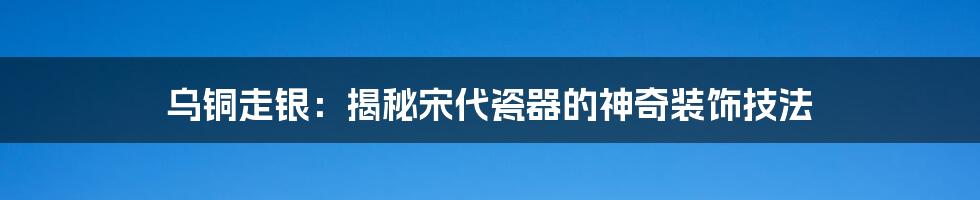 乌铜走银：揭秘宋代瓷器的神奇装饰技法